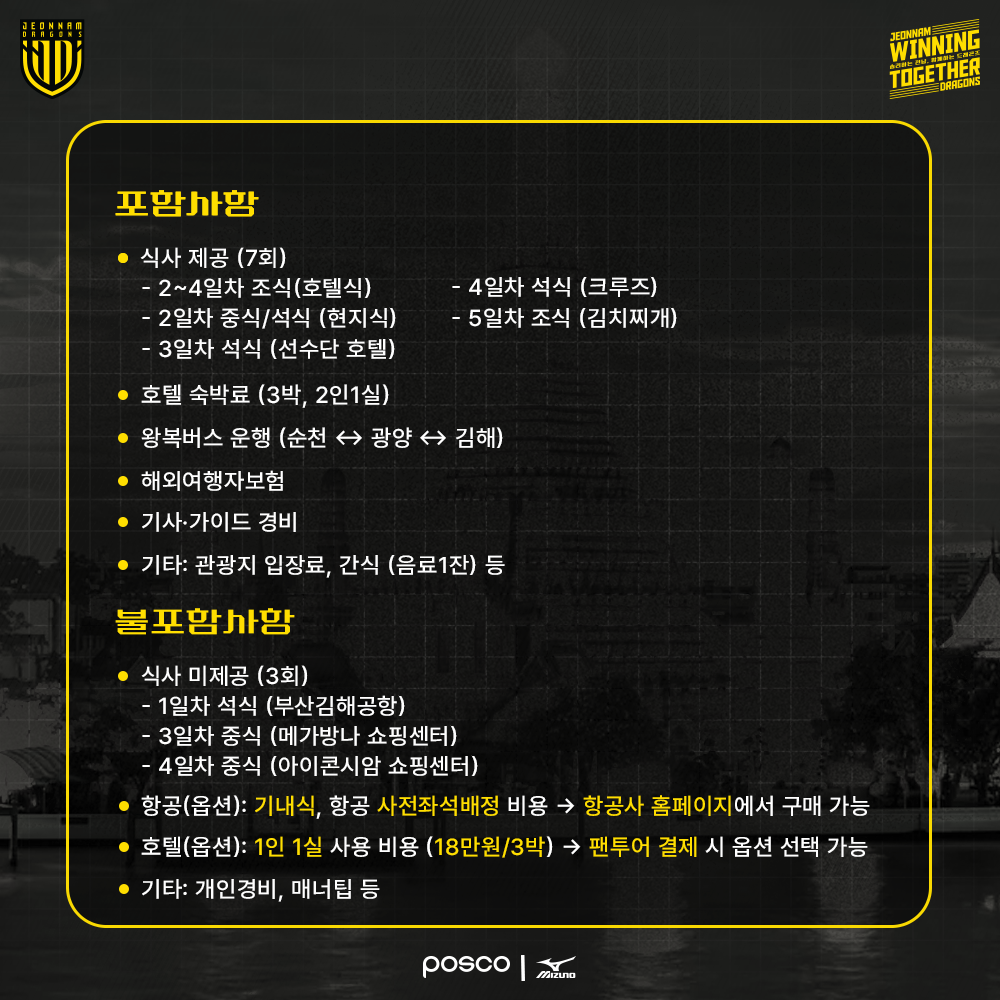 JEONNAM DRAGONS

JEONNAM
WINNING
TOGETHER
DRAGONS

포함사항

• 식사 제공 (7회)
- 2~4일차 조식(호텔식)
- 2일차 중식/석식 (현지식)
- 3일차 석식 (선수단 호텔)
- 4일차 석식 (크루즈)
- 5일차 조식 (김치찌개)

• 호텔 숙박료 (3박, 2인1실)

• 왕복버스 운행 (순천 ↔ 광양 ↔ 김해)

• 해외여행자보험

• 기사·가이드 경비

• 기타: 관광지 입장료, 간식 (음료1잔) 등

불포함사항

• 식사 미제공 (3회)
- 1일차 석식 (부산김해공항)
- 3일차 중식 (메가방나 쇼핑센터)
- 4일차 중식 (아이콘시암 쇼핑센터)

• 항공(옵션): 기내식, 항공 사전좌석배정 비용 → 항공사 홈페이지에서 구매 가능

• 호텔(옵션): 1인 1실 사용 비용 (18만원/3박) → 팬투어 결제 시 옵션 선택 가능

• 기타: 개인경비, 매너팁 등

posco | MIZUNO